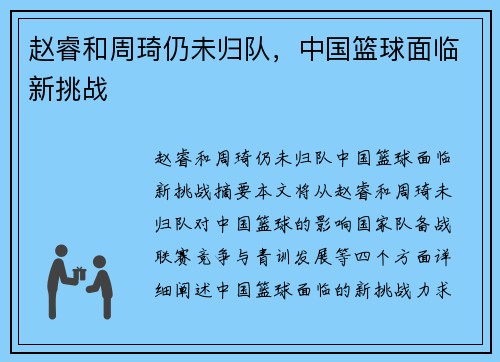 赵睿和周琦仍未归队，中国篮球面临新挑战

赵睿和周琦仍未归队中国篮球面临新挑战摘要本文将从赵睿和周琦未归队对中国篮球的影响国家队备战联赛竞争与青训发展等四个方面详细阐述中国篮球面临的新挑战力求